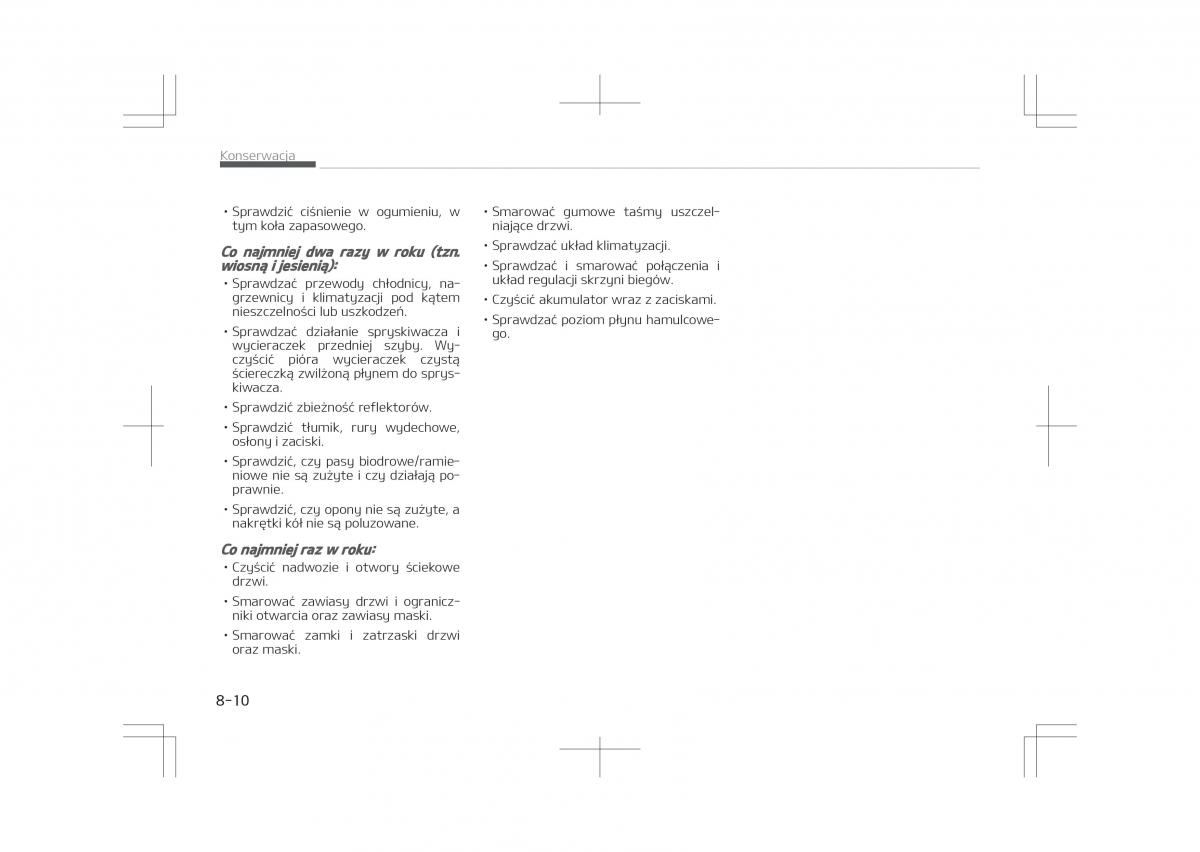 Konserwacja

• Sprawdzić ciśnienie w ogumieniu, w tym koła zapasowego.

Co najmniej dwa razy w roku (tzn. wiosną i jesienią):

• Sprawdzać przewody chłodnicy, nagrzewnicy i klimatyzacji pod kątem nieszczelności lub uszkodzeń.

• Sprawdzać działanie spryskiwacza i wycieraczek przedniej szyby. Wyczyścić pióra wycieraczek czystą ściereczką zwilżoną płynem do spryskiwacza.

• Sprawdzić zbieżność reflektorów.

• Sprawdzić tłumik, rury wydechowe, osłony i zaciski.

• Sprawdzić, czy pasy biodrowe/ramieniowe nie są zużyte i czy działają poprawnie.

• Sprawdzić, czy opony nie są zużyte, a nakrętki kół nie są poluzowane.

Co najmniej raz w roku:

• Czyścić nadwozie i otwory ściekowe drzwi.

• Smarować zawiasy drzwi i ograniczniki otwarcia oraz zawiasy maski.

• Smarować zamki i zatrzaski drzwi oraz maski.

• Smarować gumowe taśmy uszczelniające drzwi.

• Sprawdzać układ klimatyzacji.

• Sprawdzać i smarować połączenia i układ regulacji skrzyni biegów.

• Czyścić akumulator wraz z zaciskami.

• Sprawdzać poziom płynu hamulcowego.

8-10